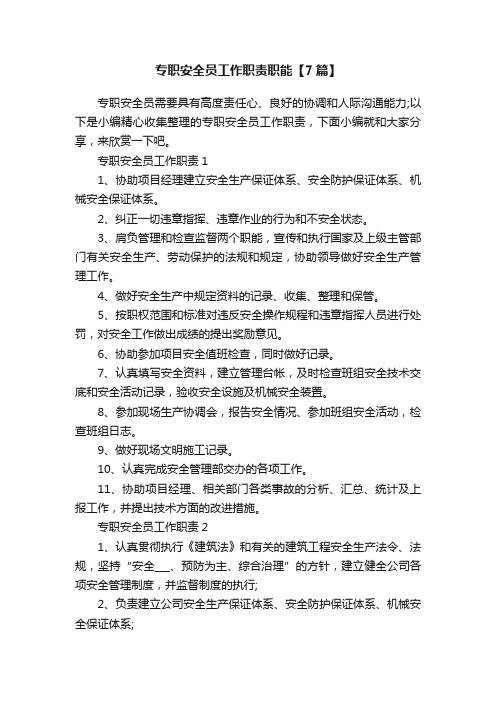 专职安全员工作职责职能【7篇】

专职安全员需要具有高度责任心、良好的协调和人际沟通能力;以下是小编精心收集整理的专职安全员工作职责，下面小编就和大家分享，来欣赏一下吧。

专职安全员工作职责 1

1、协助项目经理建立安全生产保证体系、安全防护保证体系、机械安全保证体系。

2、纠正一切违章指挥、违章作业的行为和不安全状态。

3、肩负管理和检查监督两个职能，宣传和执行国家及上级主管部门有关安全生产、劳动保护的法规和规定，协助领导做好安全生产管理工作。

4、做好安全生产中规定资料的记录、收集、整理和保管。

5、按职权范围和标准对违反安全操作规程和违章指挥人员进行处罚，对安全工作做出成绩的提出奖励意见。

6、协助参加项目安全值班检查，同时做好记录。

7、认真填写安全资料，建立管理台帐，及时检查班组安全技术交底和安全活动记录，验收安全设施及机械安全装置。

8、参加现场生产协调会，报告安全情况、参加班组安全活动，检查班组日志。

9、做好现场文明施工记录。

10、认真完成安全管理部交办的各项工作。

11、协助项目经理、相关部门各类事故的分析、汇总、统计及上报工作，并提出技术方面的改进措施。

专职安全员工作职责 2

1、认真贯彻执行《建筑法》和有关的建筑工程安全生产法令、法规，坚持“安全___、预防为主、综合治理”的方针，建立健全公司各项安全管理制度，并监督制度的执行;

2、负责建立公司安全生产保证体系、安全防护保证体系、机械安全保证体系;